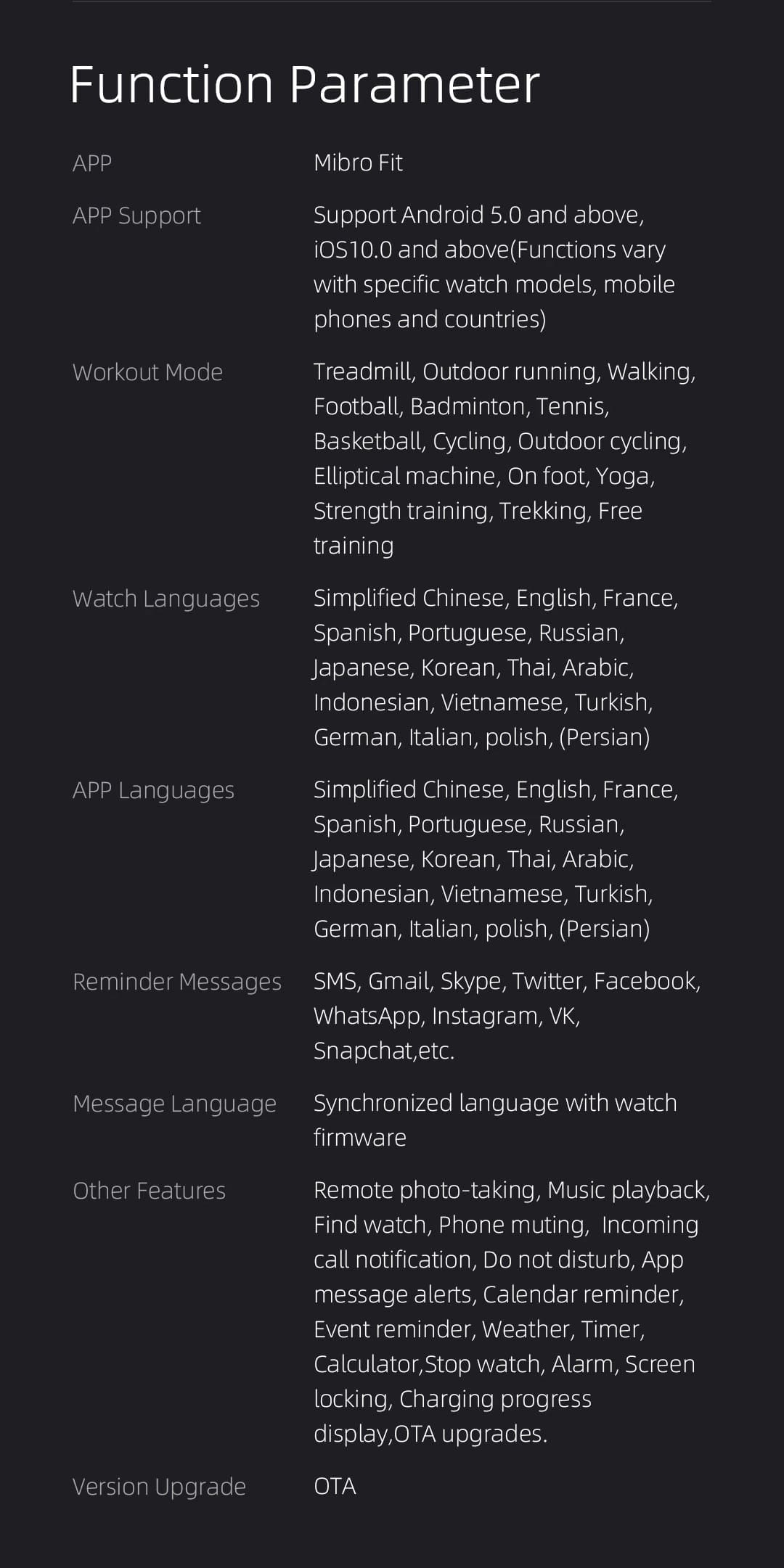 Function Parameter

| | |
|---|---|
| APP | Mibro Fit |
| APP Support | Support Android 5.0 and above, iOS10.0 and above(Functions vary with specific watch models, mobile phones and countries) |
| Workout Mode | Treadmill, Outdoor running, Walking, Football, Badminton, Tennis, Basketball, Cycling, Outdoor cycling, Elliptical machine, On foot, Yoga, Strength training, Trekking, Free training |
| Watch Languages | Simplified Chinese, English, France, Spanish, Portuguese, Russian, Japanese, Korean, Thai, Arabic, Indonesian, Vietnamese, Turkish, German, Italian, polish, (Persian) |
| APP Languages | Simplified Chinese, English, France, Spanish, Portuguese, Russian, Japanese, Korean, Thai, Arabic, Indonesian, Vietnamese, Turkish, German, Italian, polish, (Persian) |
| Reminder Messages | SMS, Gmail, Skype, Twitter, Facebook, WhatsApp, Instagram, VK, Snapchat,etc. |
| Message Language | Synchronized language with watch firmware |
| Other Features | Remote photo-taking, Music playback, Find watch, Phone muting, Incoming call notification, Do not disturb, App message alerts, Calendar reminder, Event reminder, Weather, Timer, Calculator,Stop watch, Alarm, Screen locking, Charging progress display,OTA upgrades. |
| Version Upgrade | OTA |